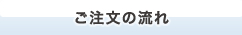 ご注文の流れ